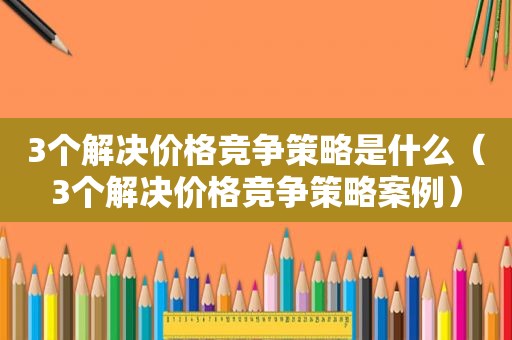 3个解决价格竞争策略是什么（3个解决价格竞争策略案例）